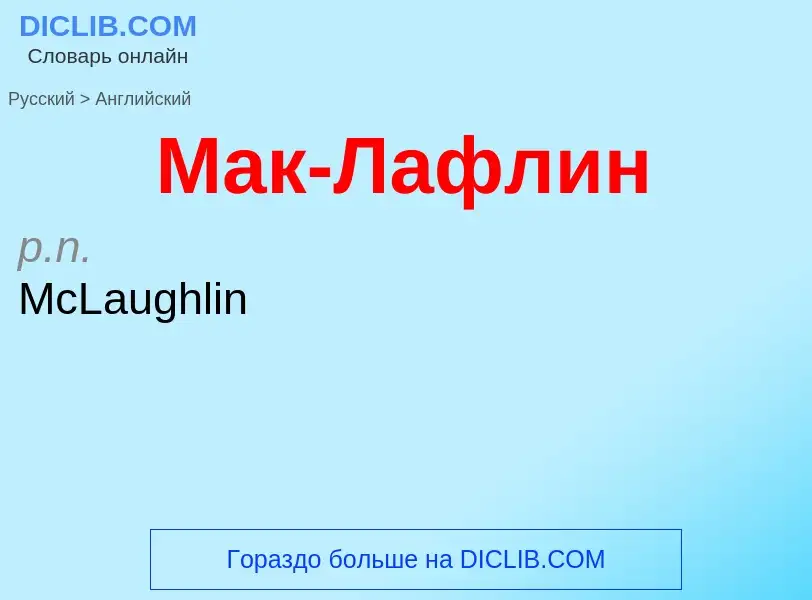 DICLIB.COM
Словарь онлайн

Русский > Английский

Мак-Лафлин

p.n.
McLaughlin

Гораздо больше на DICLIB.COM